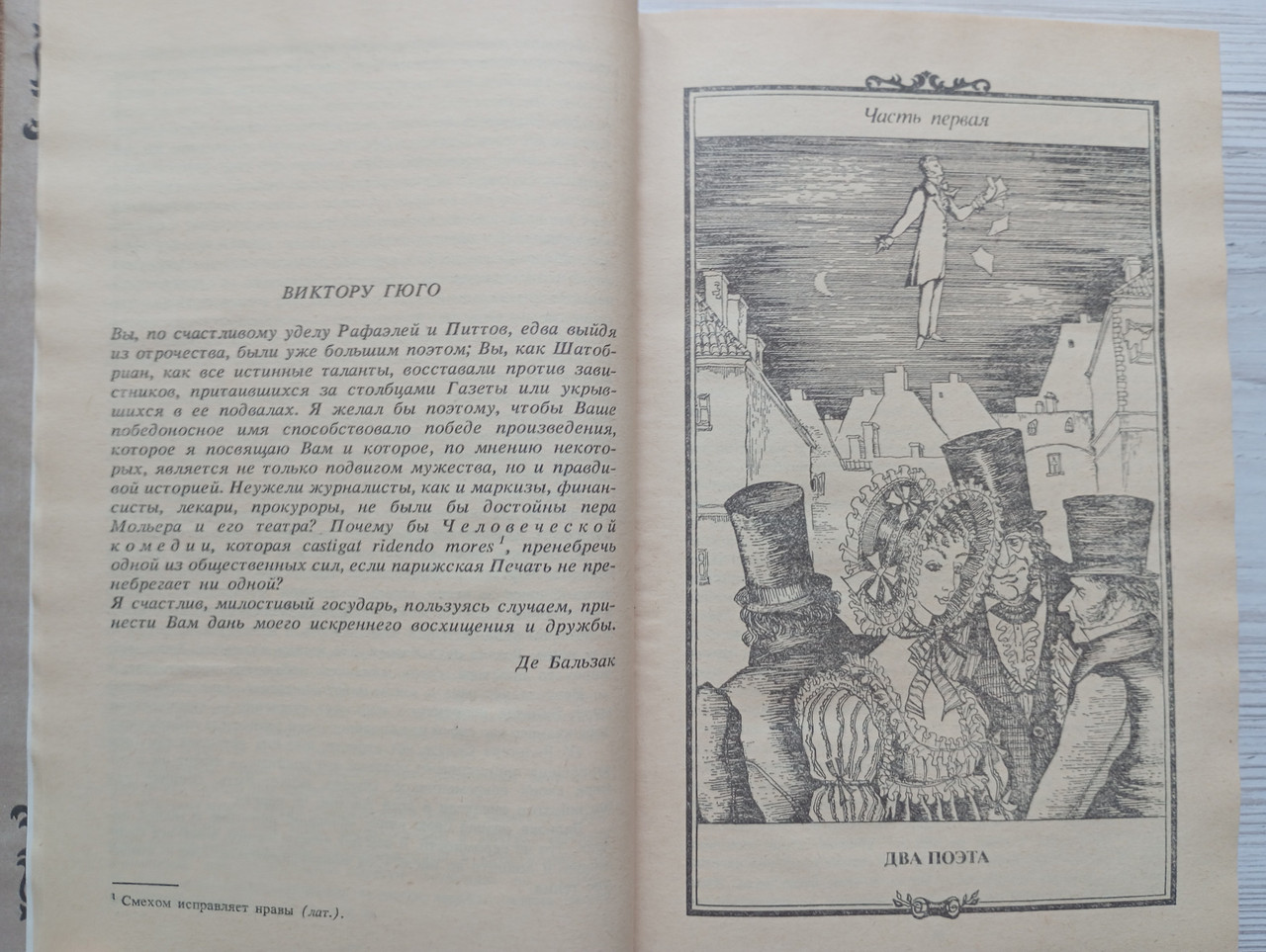 ВИКТОРУ ГЮГО

Вы, по счастливому уделу Рафаэлей и Питтов, едва выйдя из отрочества, были уже большим поэтом; Вы, как Шатобриан, как все истинные таланты, восставали против завистников, притаившихся за столбцами Газеты или укрывшихся в ее подвалах. Я желал бы поэтому, чтобы Ваше победоносное имя способствовало победе произведения, которое я посвящаю Вам и которое, по мнению некоторых, является не только подвигом мужества, но и правдивой историей. Неужели журналисты, как и маркизы, финансисты, лекари, прокуроры, не были бы достойны пера Мольера и его театра? Почему бы Человеческой комедии, которая castigat ridendo mores$^1$, пренебречь одной из общественных сил, если парижская Печать не пренебрегает ни одной?
Я счастлив, милостивый государь, пользуясь случаем, принести Вам дань моего искреннего восхищения и дружбы.

Де Бальзак

$^1$ Смехом исправляет нравы (лат.).

Часть первая

ДВА ПОЭТА